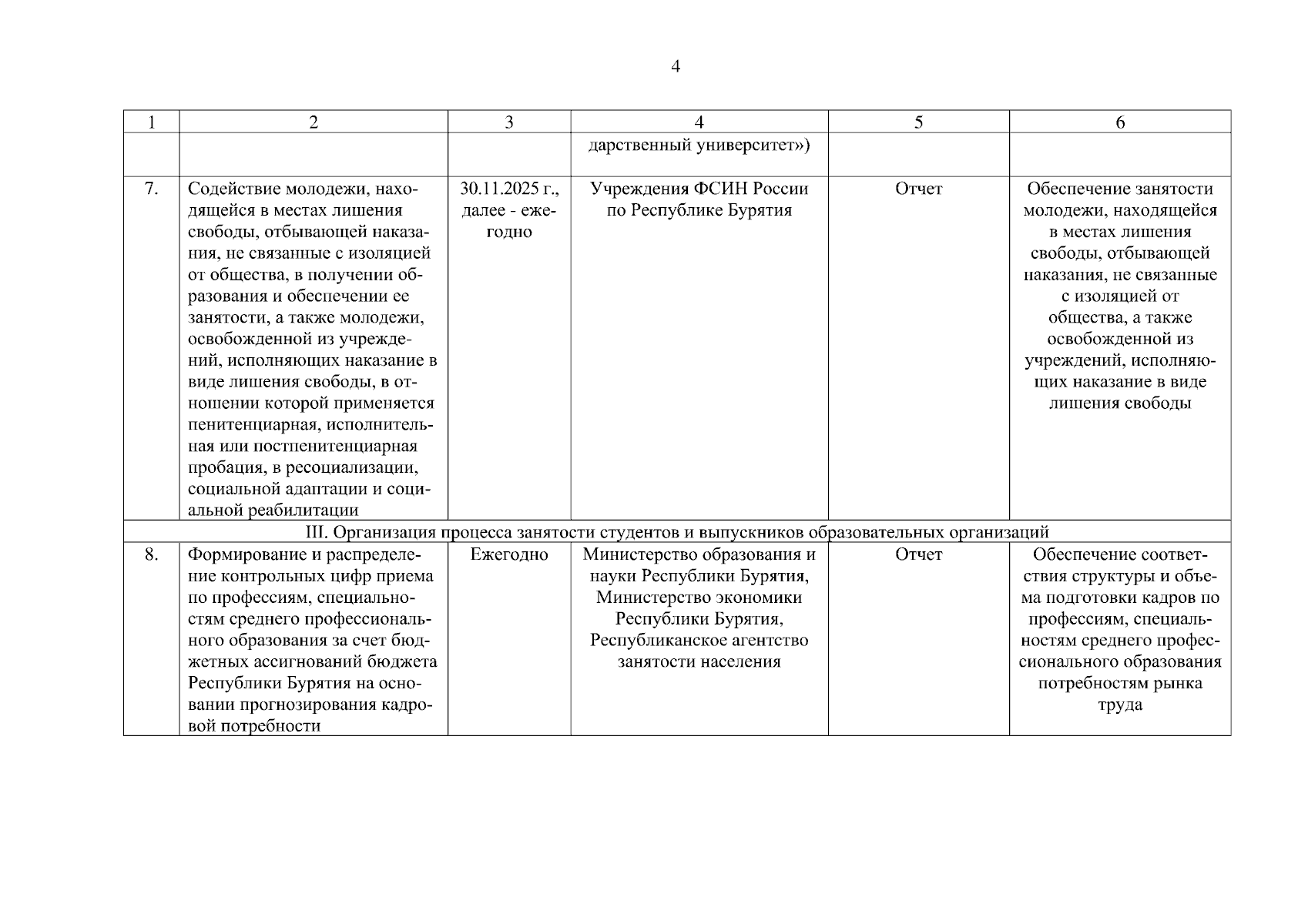 4

| 1 | 2 | 3 | 4 | 5 | 6 |
|---|---|---|---|---|---|
| | | | дарственный университет») | | |
| 7. | Содействие молодежи, находящейся в местах лишения свободы, отбывающей наказания, не связанные с изоляцией от общества, в получении образования и обеспечении ее занятости, а также молодежи, освобожденной из учреждений, исполняющих наказание в виде лишения свободы, в отношении которой применяется пенитенциарная, исполнительная или постпенитенциарная пробация, в ресоциализации, социальной адаптации и социальной реабилитации | 30.11.2025 г., далее - ежегодно | Учреждения ФСИН России по Республике Бурятия | Отчет | Обеспечение занятости молодежи, находящейся в местах лишения свободы, отбывающей наказания, не связанные с изоляцией от общества, а также освобожденной из учреждений, исполняющих наказание в виде лишения свободы |
| III. Организация процесса занятости студентов и выпускников образовательных организаций | | | | | |
| 8. | Формирование и распределение контрольных цифр приема по профессиям, специальностям среднего профессионального образования за счет бюджетных ассигнований бюджета Республики Бурятия на основании прогнозирования кадровой потребности | Ежегодно | Министерство образования и науки Республики Бурятия, Министерство экономики Республики Бурятия, Республиканское агентство занятости населения | Отчет | Обеспечение соответствия структуры и объема подготовки кадров по профессиям, специальностям среднего профессионального образования потребностям рынка труда |